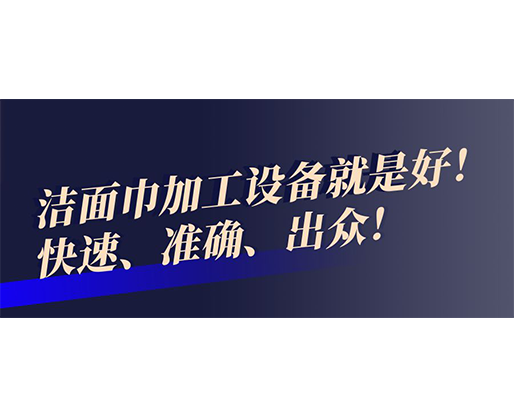 洁面巾加工设备就是好！
快速、准确、出众！